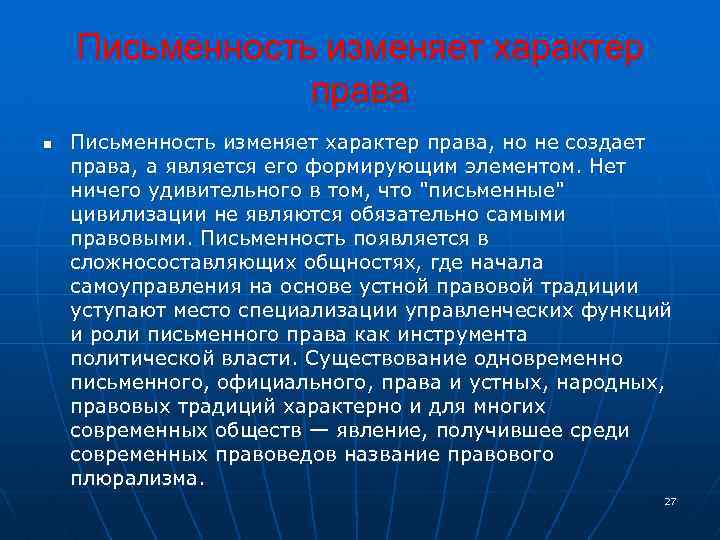 Письменность изменяет характер права

Письменность изменяет характер права, но не создает права, а является его формирующим элементом. Нет ничего удивительного в том, что "письменные" цивилизации не являются обязательно самыми правовыми. Письменность появляется в сложносоставляющих общностях, где начала самоуправления на основе устной правовой традиции уступают место специализации управленческих функций и роли письменного права как инструмента политической власти. Существование одновременно письменного, официального, права и устных, народных, правовых традиций характерно и для многих современных обществ — явление, получившее среди современных правоведов название правового плюрализма.

27